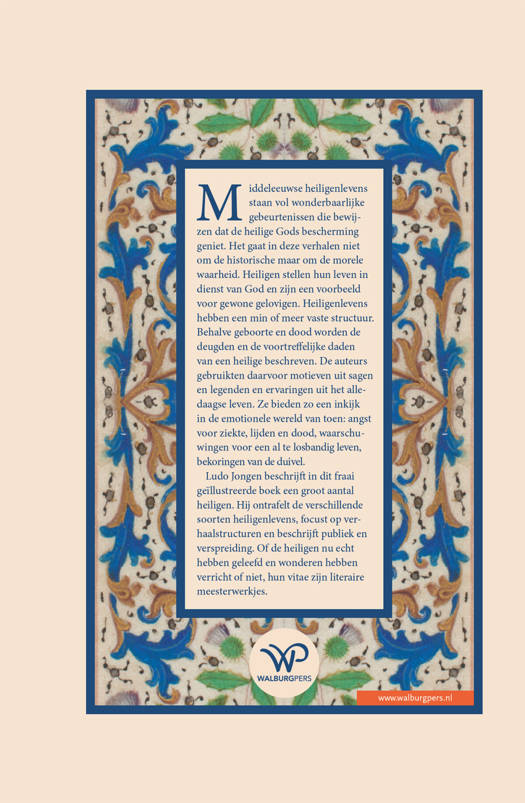 Middeleeuwse heiligenlevens staan vol wonderbaarlijke gebeurtenissen die bewijzen dat de heilige Gods bescherming geniet. Het gaat in deze verhalen niet om de historische maar om de morele waarheid. Heiligen stellen hun leven in dienst van God en zijn een voorbeeld voor gewone gelovigen. Heiligenlevens hebben een min of meer vaste structuur. Behalve geboorte en dood worden de deugden en de voortreffelijke daden van een heilige beschreven. De auteurs gebruikten daarvoor motieven uit sagen en legenden en ervaringen uit het alledaagse leven. Ze bieden zo een inkijk in de emotionele wereld van toen: angst voor ziekte, lijden en dood, waarschuwingen voor een al te losbandig leven, bekoringen van de duivel.

Ludo Jongen beschrijft in dit fraai geïllustreerde boek een groot aantal heiligen. Hij ontrafelt de verschillende soorten heiligenlevens, focust op verhaalstructuren en beschrijft publiek en verspreiding. Of de heiligen nu echt hebben geleefd en wonderen hebben verricht of niet, hun vitae zijn literaire meesterwerkjes.

WP
WALBURGPERS

www.walburgpers.nl